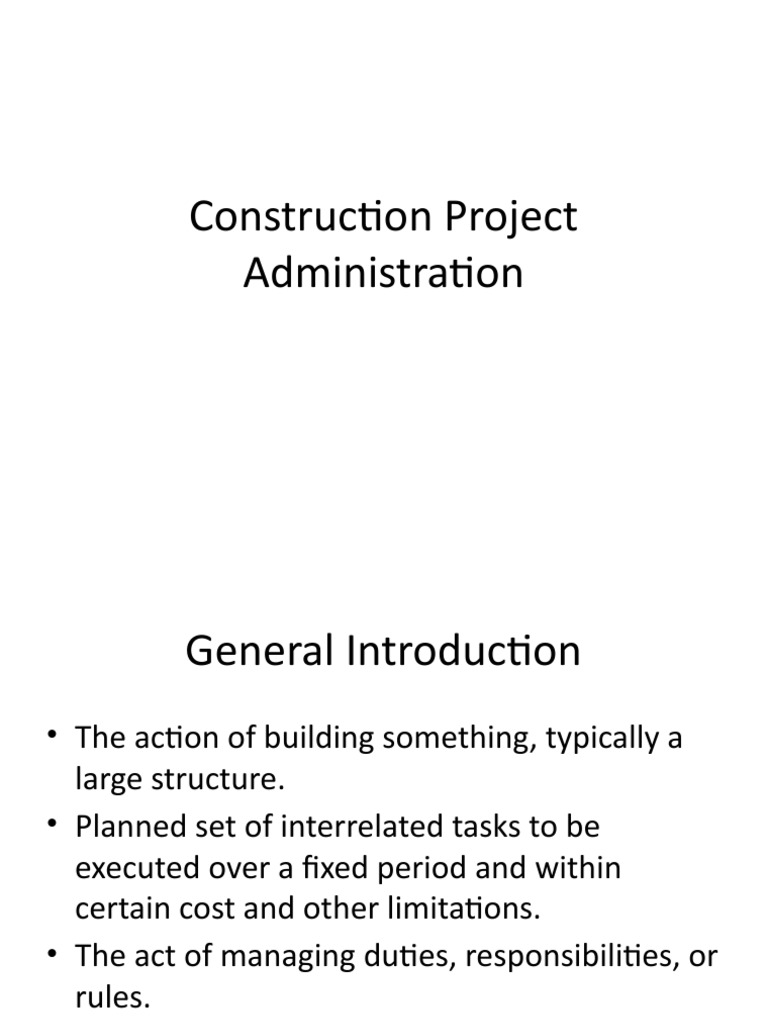 Construction Project Administration

General Introduction

• The action of building something, typically a large structure.
• Planned set of interrelated tasks to be executed over a fixed period and within certain cost and other limitations.
• The act of managing duties, responsibilities, or rules.